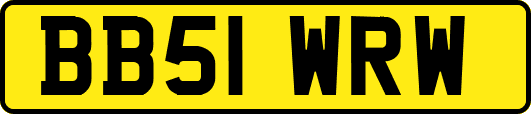 BB51 WRW